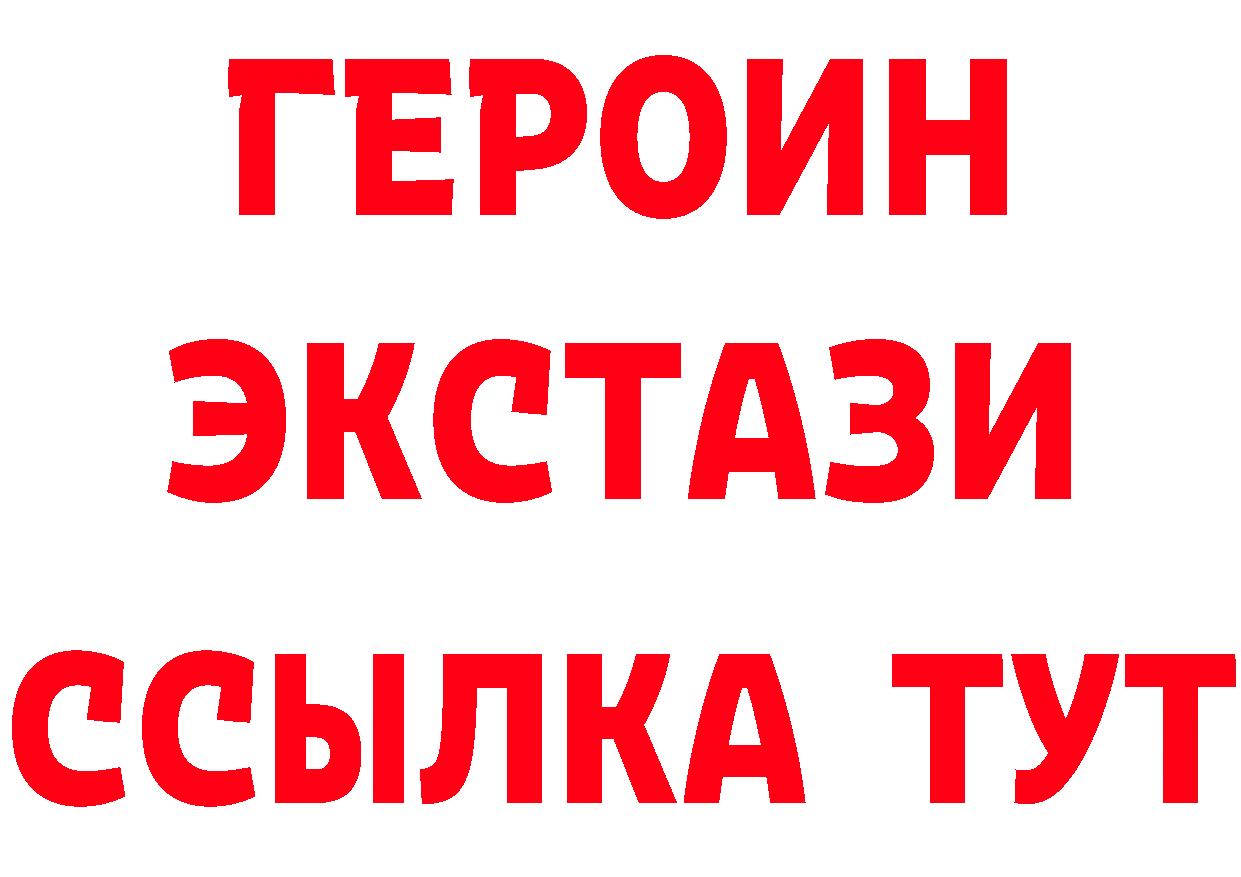 ГЕРОИН
ЭКСТАЗИ
ССЫЛКА ТУТ